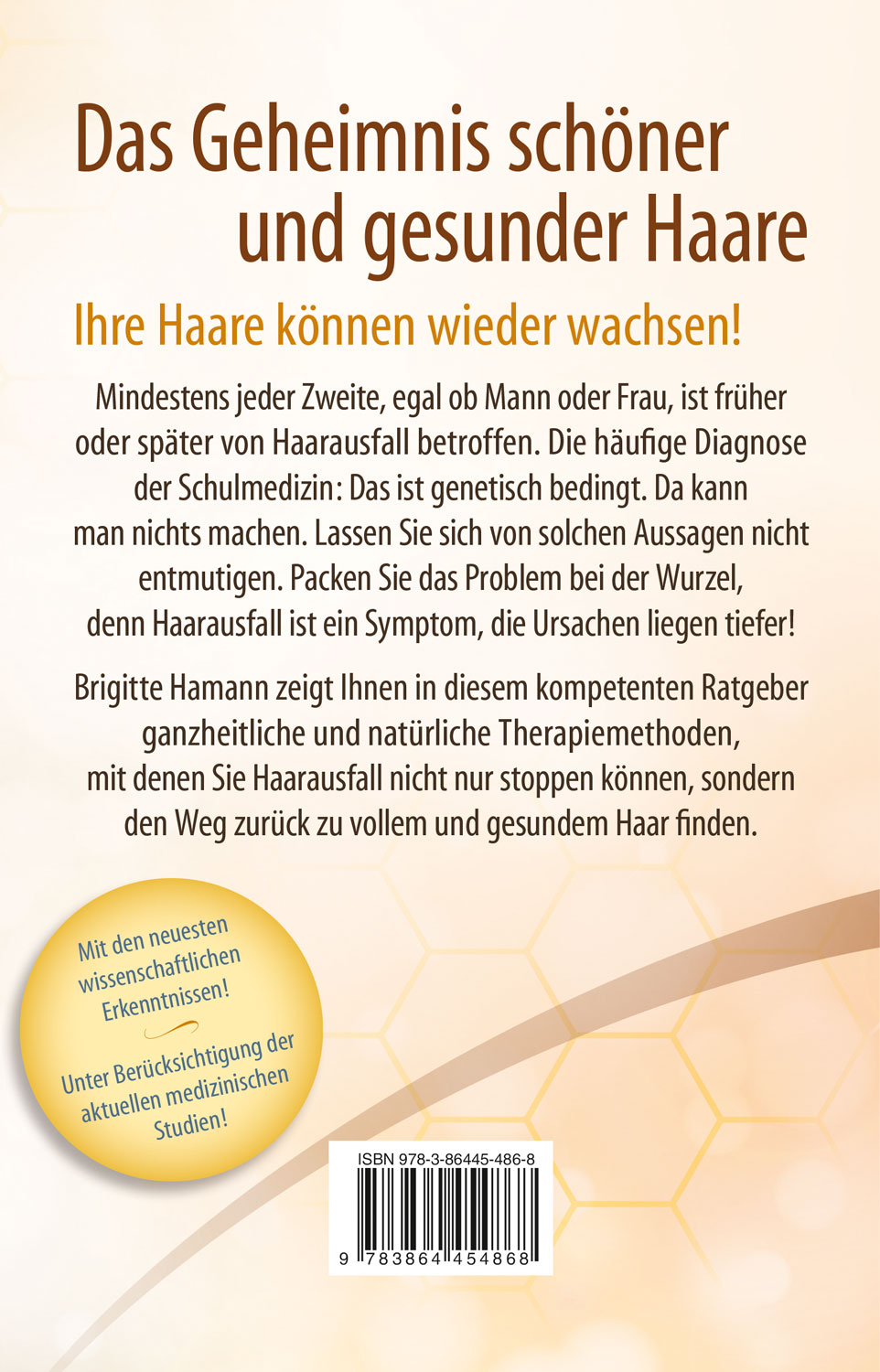 Das Geheimnis schöner und gesunder Haare

Ihre Haare können wieder wachsen!

Mindestens jeder Zweite, egal ob Mann oder Frau, ist früher oder später von Haarausfall betroffen. Die häufige Diagnose der Schulmedizin: Das ist genetisch bedingt. Da kann man nichts machen. Lassen Sie sich von solchen Aussagen nicht entmutigen. Packen Sie das Problem bei der Wurzel, denn Haarausfall ist ein Symptom, die Ursachen liegen tiefer!

Brigitte Hamann zeigt Ihnen in diesem kompetenten Ratgeber ganzheitliche und natürliche Therapiemethoden, mit denen Sie Haarausfall nicht nur stoppen können, sondern den Weg zurück zu vollem und gesundem Haar finden.

Mit den neuesten wissenschaftlichen Erkenntnissen!

Unter Berücksichtigung der aktuellen medizinischen Studien!

ISBN 978-3-86445-486-8

9 783864 454868